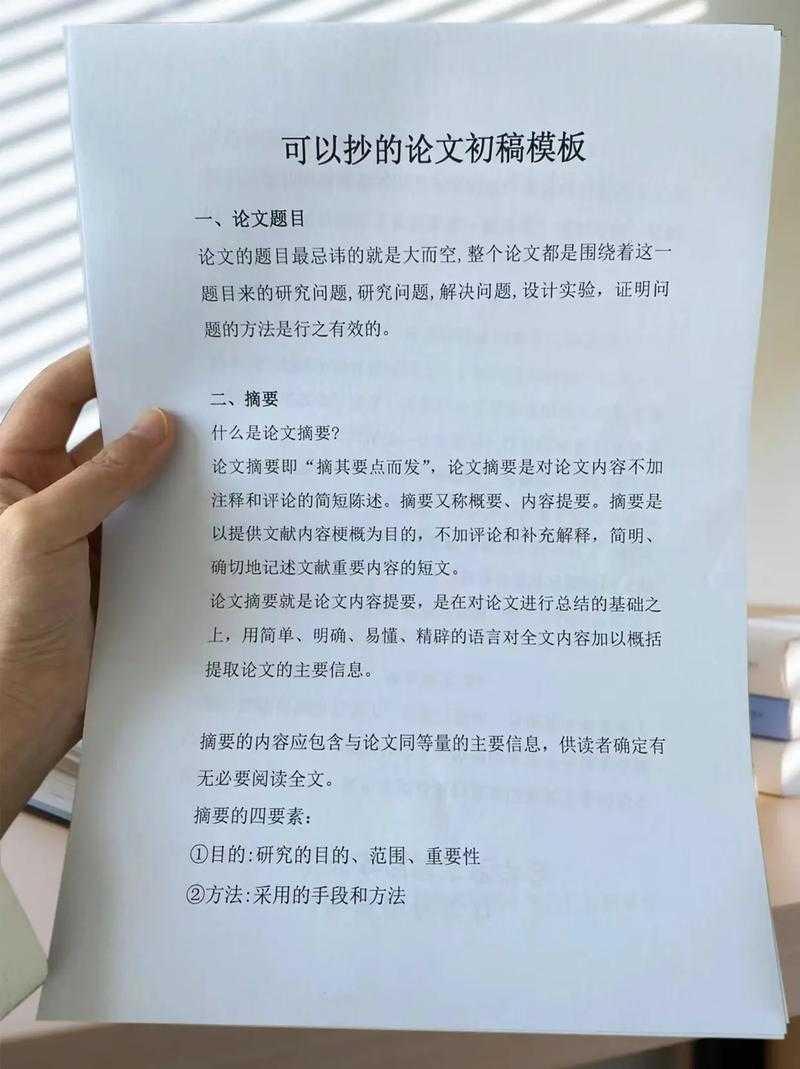 可以抄的论文初稿模板

一、论文题目

论文的题目最忌讳的就是大而空,整个论文都是围绕着这一题目来的研究问题,研究问题,解决问题,设计实验，证明问题的方法是行之有效的。

二、摘要

什么是论文摘要?

论文摘要即“摘其要点而发”，论文摘要是对论文内容不加注释和评论的简短陈述。摘要又称概要、内容提要。摘要是以提供文献内容梗概为目的，不加评论和补充解释，简明、确切地记述文献重要内容的短文。

论文摘要就是论文内容提要，是在对论文进行总结的基础之上，用简单、明确、易懂、精辟的语言对全文内容加以概括提取论文的主要信息。

摘要的内容应包含与论文同等量的主要信息，供读者确定有无必要阅读全文。

摘要的四要素:

①目的:研究的目的、范围、重要性

②方法:采用的手段和方法